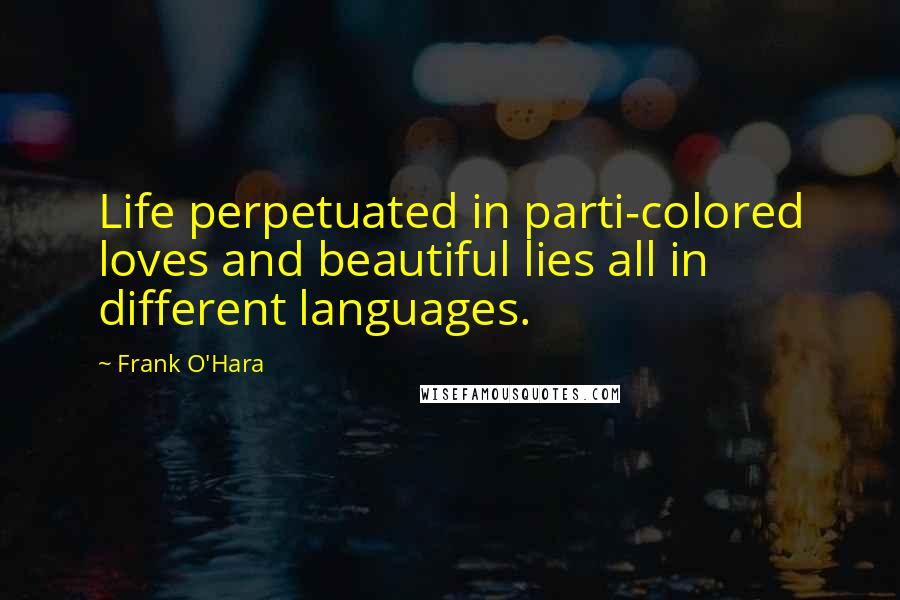 Life perpetuated in parti-colored loves and beautiful lies all in different languages.

~ Frank O'Hara

WISEFAMOUSQUOTES.COM